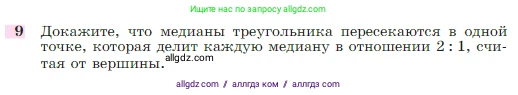 Ищите нас по запросу allgdz.com

9 Докажите, что медианы треугольника пересекаются в одной точке, которая делит каждую медиану в отношении $2:1$, считая от вершины.

allgdz.com

allgdz com / аллгдз ком / аллгдз com